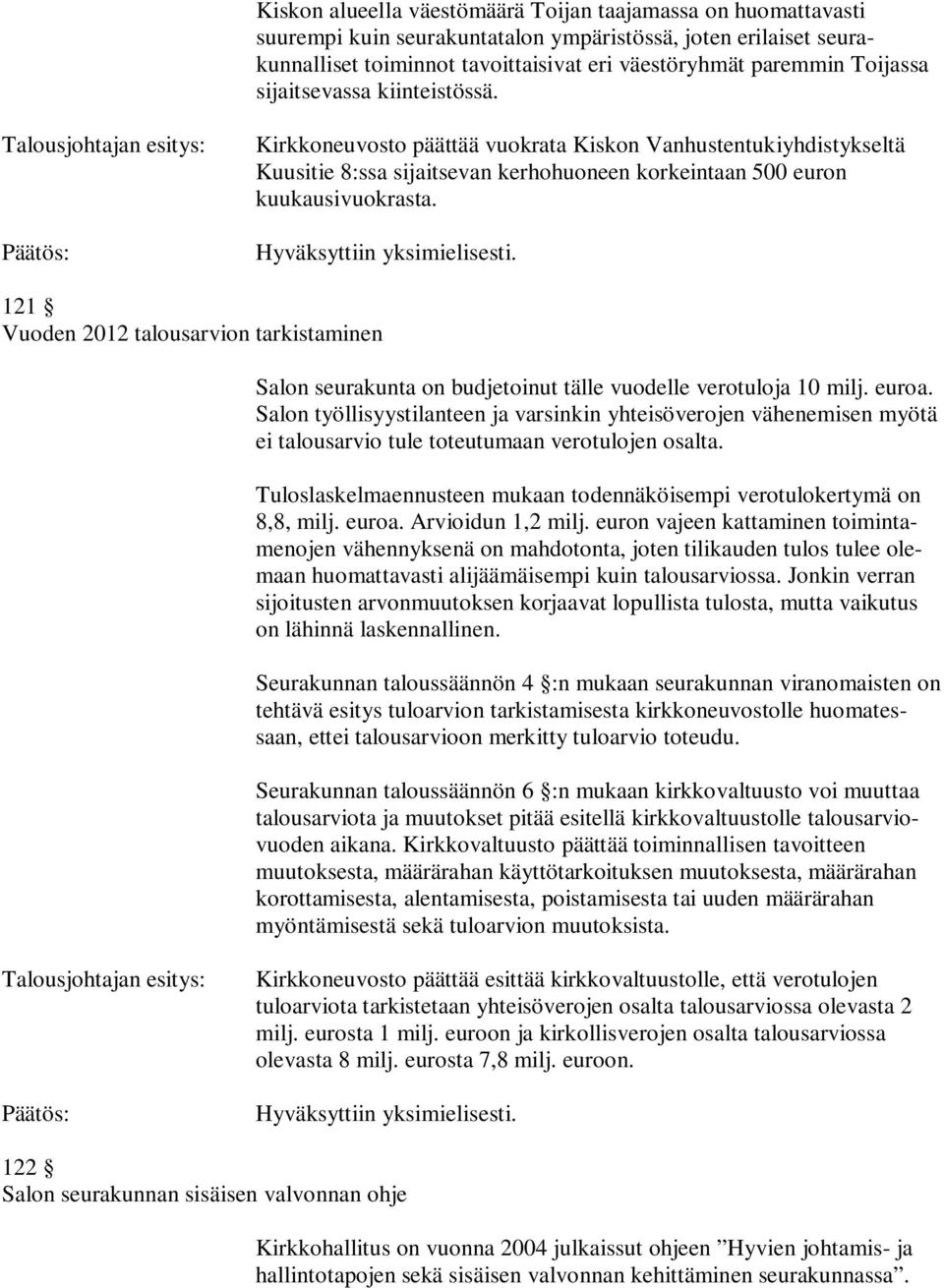 Kiskon alueella väestömäärä Toijan taajamassa on huomattavasti suurempi kuin seurakuntatalon ympäristössä, joten erilaiset seurakunnalliset toiminnot tavoittaisivat eri väestöryhmät paremmin Toijassa sijaitsevassa kiinteistössä.

Talousjohtajan esitys:

Kirkkoneuvosto päättää vuokrata Kiskon Vanhustentukiyhdistykseltä Kuusitie 8:ssa sijaitsevan kerhohuoneen korkeintaan 500 euron kuukausivuokrasta.

Päätös:

Hyväksyttiin yksimielisesti.

121 §
Vuoden 2012 talousarvion tarkistaminen

Salon seurakunta on budjetoinut tälle vuodelle verotuloja 10 milj. euroa. Salon työllisyystilanteen ja varsinkin yhteisöverojen vähenemisen myötä ei talousarvio tule toteutumaan verotulojen osalta.

Tuloslaskelmaennusteen mukaan todennäköisempi verotulokertymä on 8,8, milj. euroa. Arvioidun 1,2 milj. euron vajeen kattaminen toimintamenojen vähennyksenä on mahdotonta, joten tilikauden tulos tulee olemaan huomattavasti alijäämäisempi kuin talousarviossa. Jonkin verran sijoitusten arvonmuutoksen korjaavat lopullista tulosta, mutta vaikutus on lähinnä laskennallinen.

Seurakunnan taloussäännön 4 §:n mukaan seurakunnan viranomaisten on tehtävä esitys tuloarvion tarkistamisesta kirkkoneuvostolle huomatessaan, ettei talousarvioon merkitty tuloarvio toteudu.

Seurakunnan taloussäännön 6 §:n mukaan kirkkovaltuusto voi muuttaa talousarviota ja muutokset pitää esitellä kirkkovaltuustolle talousarviovuoden aikana. Kirkkovaltuusto päättää toiminnallisen tavoitteen muutoksesta, määrärahan käyttötarkoituksen muutoksesta, määrärahan korottamisesta, alentamisesta, poistamisesta tai uuden määrärahan myöntämisestä sekä tuloarvion muutoksista.

Talousjohtajan esitys:

Kirkkoneuvosto päättää esittää kirkkovaltuustolle, että verotulojen tuloarviota tarkistetaan yhteisöverojen osalta talousarviossa olevasta 2 milj. eurosta 1 milj. euroon ja kirkollisverojen osalta talousarviossa olevasta 8 milj. eurosta 7,8 milj. euroon.

Päätös:

Hyväksyttiin yksimielisesti.

122 §
Salon seurakunnan sisäisen valvonnan ohje

Kirkkohallitus on vuonna 2004 julkaissut ohjeen ”Hyvien johtamis- ja hallintotapojen sekä sisäisen valvonnan kehittäminen seurakunnassa”.